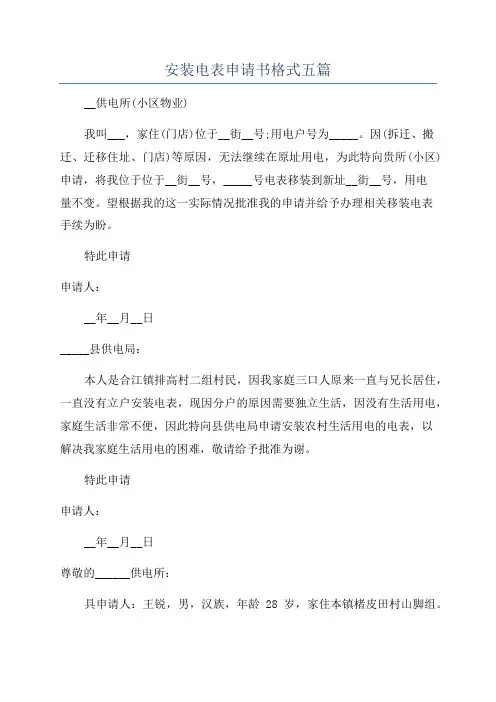 安装电表申请书格式五篇

__供电所(小区物业)

我叫___，家住(门店)位于__街__号;用电户号为_____。因(拆迁、搬迁、迁移住址、门店)等原因，无法继续在原址用电，为此特向贵所(小区)申请，将我位于位于__街__号，_____号电表移装到新址__街__号，用电量不变。望根据我的这一实际情况批准我的申请并给予办理相关移装电表手续为盼。

特此申请

申请人：

__年__月__日

_____县供电局：

本人是合江镇排高村二组村民，因我家庭三口人原来一直与兄长居住，一直没有立户安装电表，现因分户的原因需要独立生活，因没有生活用电，家庭生活非常不便，因此特向县供电局申请安装农村生活用电的电表，以解决我家庭生活用电的困难，敬请给予批准为谢。

特此申请

申请人：

__年__月__日

尊敬的______供电所：

具申请人：王锐，男，汉族，年龄 28 岁，家住本镇楮皮田村山脚组。